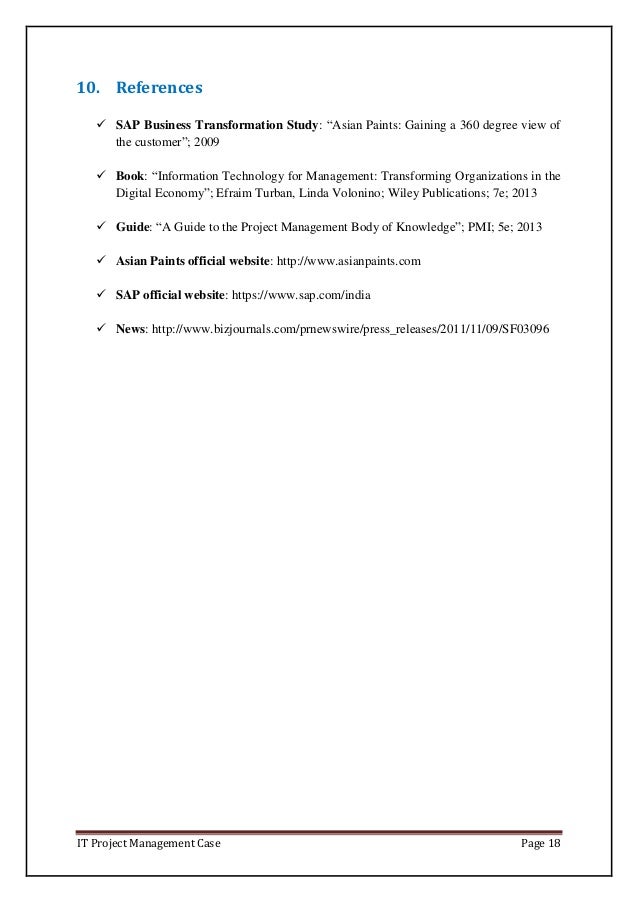 10. References

✓ SAP Business Transformation Study: “Asian Paints: Gaining a 360 degree view of the customer”; 2009

✓ Book: “Information Technology for Management: Transforming Organizations in the Digital Economy”; Efraim Turban, Linda Volonino; Wiley Publications; 7e; 2013

✓ Guide: “A Guide to the Project Management Body of Knowledge”; PMI; 5e; 2013

✓ Asian Paints official website: http://www.asianpaints.com

✓ SAP official website: https://www.sap.com/india

✓ News: http://www.bizjournals.com/prnewswire/press_releases/2011/11/09/SF03096

IT Project Management Case Page 18